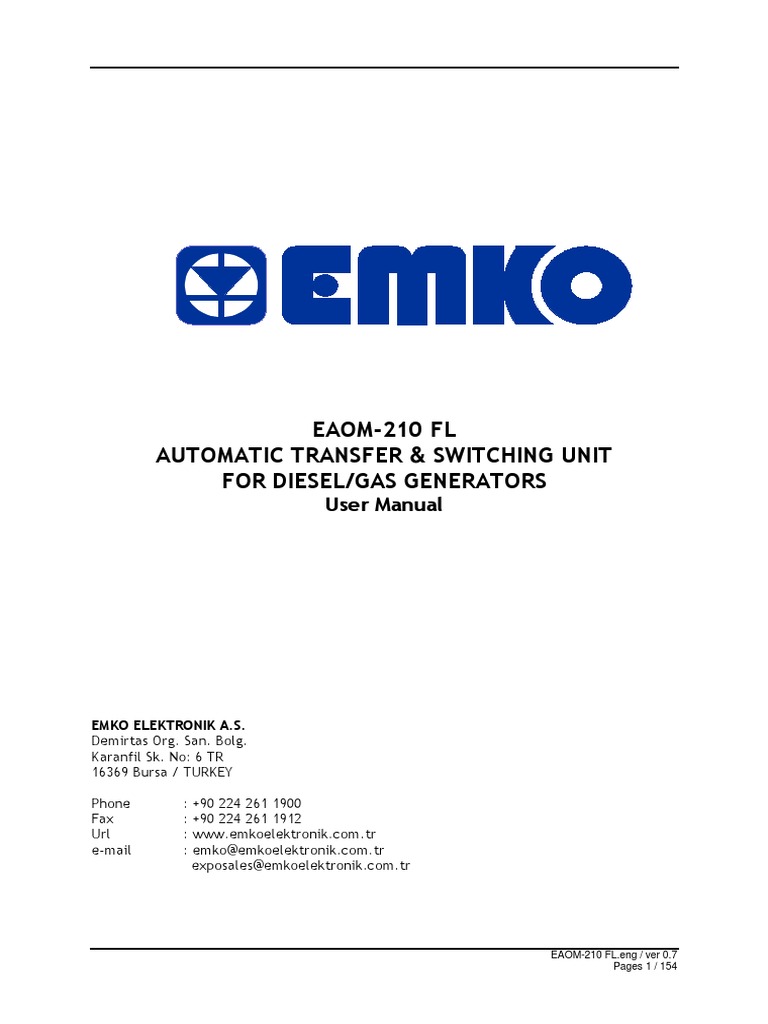 EMKO

EAOM-210 FL
AUTOMATIC TRANSFER & SWITCHING UNIT
FOR DIESEL/GAS GENERATORS
User Manual

EMKO ELEKTRONIK A.S.
Demirtas Org. San. Bolg.
Karanfil Sk. No: 6 TR
16369 Bursa / TURKEY

Phone : +90 224 261 1900
Fax : +90 224 261 1912
Url : www.emkoelektronik.com.tr
e-mail : emko@emkoelektronik.com.tr
exposales@emkoelektronik.com.tr

EAOM-210 FL.eng / ver 0.7
Pages 1 / 154